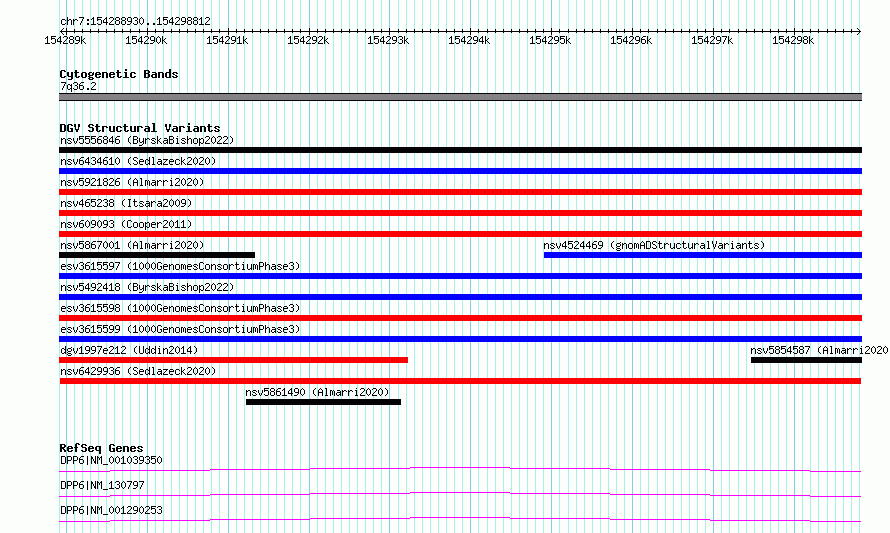 chr7:154288930..154298812

154289k 154290k 154291k 154292k 154293k 154294k 154295k 154296k 154297k 154298k

Cytogenetic Bands
7q36.2

DGV Structural Variants
nsv5556846 (ByrskaBishop2022)
nsv6434610 (Sedlazeck2020)
nsv5921826 (Almarri2020)
nsv465238 (Itsara2009)
nsv609093 (Cooper2011)
nsv5867001 (Almarri2020)
nsv4524469 (gnomADStructuralVariants)
esv3615597 (1000GenomesConsortiumPhase3)
nsv5492418 (ByrskaBishop2022)
esv3615598 (1000GenomesConsortiumPhase3)
esv3615599 (1000GenomesConsortiumPhase3)
dgv1997e212 (Uddin2014)
nsv5854587 (Almarri2020
nsv6429936 (Sedlazeck2020)
nsv5861490 (Almarri2020)

RefSeq Genes
DPP6|NM_001039350
DPP6|NM_130797
DPP6|NM_001290253